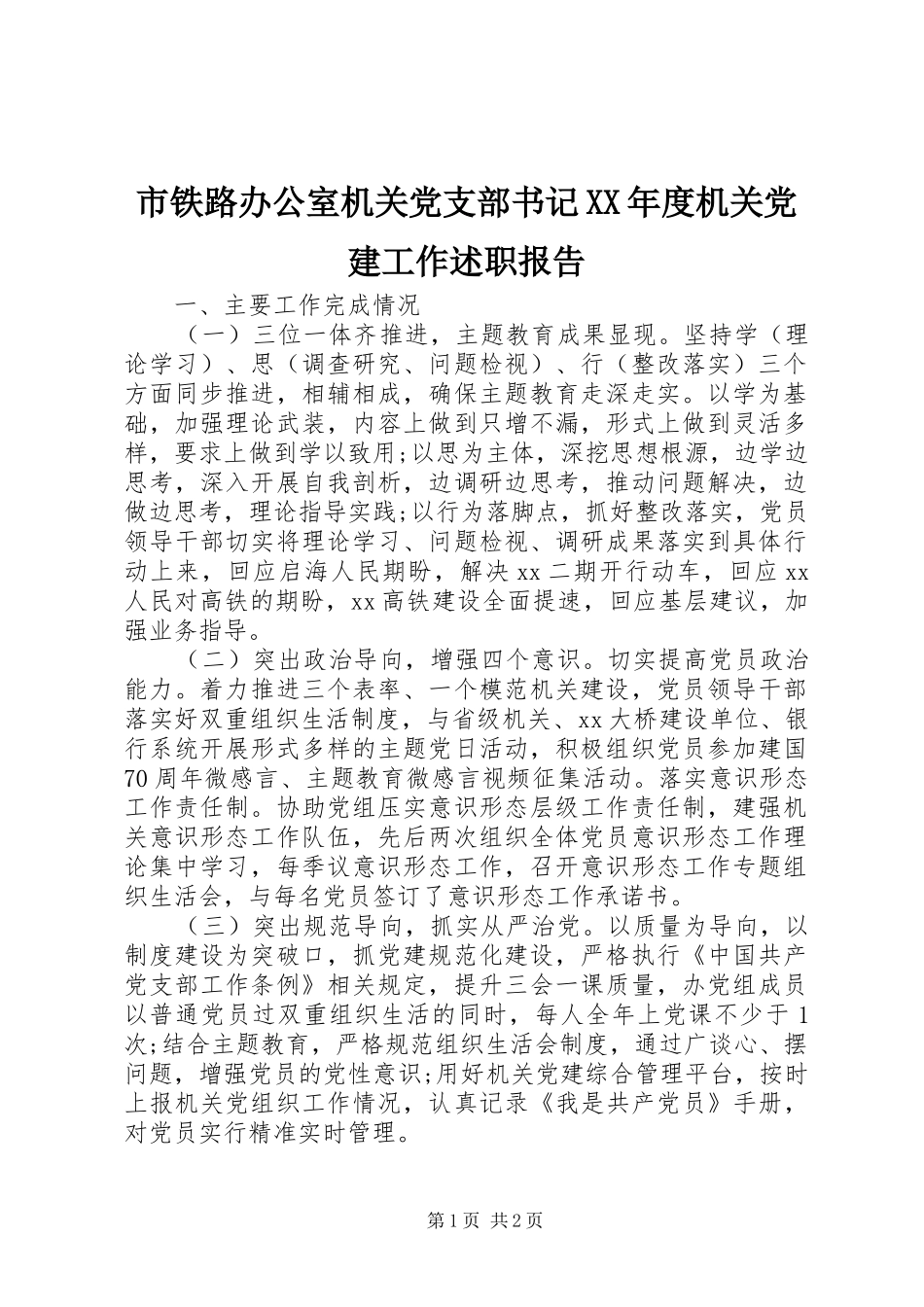 市铁路办公室机关党支部书记XX年度机关党建工作述职报告

一、主要工作完成情况

（一）三位一体齐推进，主题教育成果显现。坚持学（理论学习）、思（调查研究、问题检视）、行（整改落实）三个方面同步推进，相辅相成，确保主题教育走深走实。以学为基础，加强理论武装，内容上做到只增不漏，形式上做到灵活多样，要求上做到学以致用;以思为主体，深挖思想根源，边学边思考，深入开展自我剖析，边调研边思考，推动问题解决，边做边思考，理论指导实践;以行为落脚点，抓好整改落实，党员领导干部切实将理论学习、问题检视、调研成果落实到具体行动上来，回应启海人民期盼，解决xx二期开行动车，回应xx人民对高铁的期盼，xx高铁建设全面提速，回应基层建议，加强业务指导。

（二）突出政治导向，增强四个意识。切实提高党员政治能力。着力推进三个表率、一个模范机关建设，党员领导干部落实好双重组织生活制度，与省级机关、xx大桥建设单位、银行系统开展形式多样的主题党日活动，积极组织党员参加建国70周年微感言、主题教育微感言视频征集活动。落实意识形态工作责任制。协助党组压实意识形态层级工作责任制，建强机关意识形态工作队伍，先后两次组织全体党员意识形态工作理论集中学习，每季议意识形态工作，召开意识形态工作专题组织生活会，与每名党员签订了意识形态工作承诺书。

（三）突出规范导向，抓实从严治党。以质量为导向，以制度建设为突破口，抓党建规范化建设，严格执行《中国共产党支部工作条例》相关规定，提升三会一课质量，办党组成员以普通党员过双重组织生活的同时，每人全年上党课不少于1次;结合主题教育，严格规范组织生活会制度，通过广谈心、摆问题，增强党员的党性意识;用好机关党建综合管理平台，按时上报机关党组织工作情况，认真记录《我是共产党员》手册，对党员实行精准实时管理。

第1页 共2页